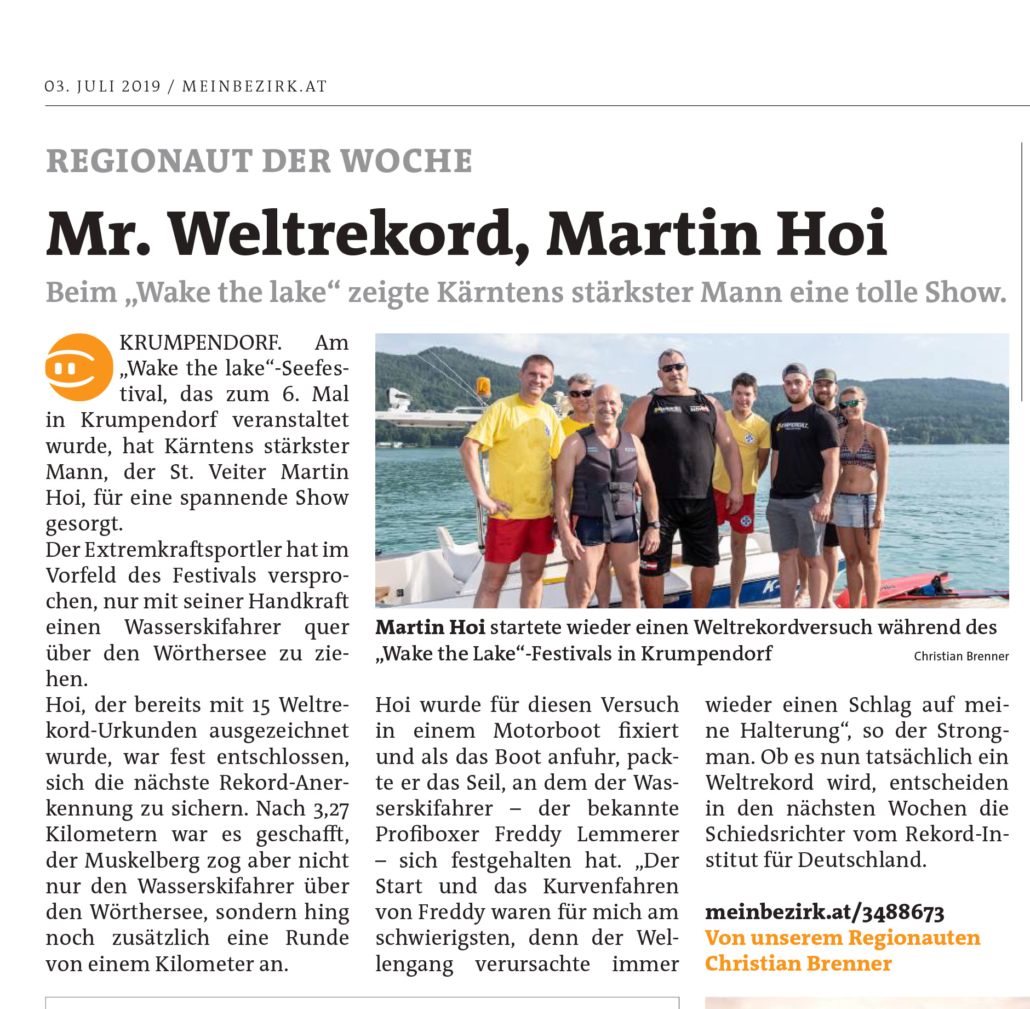 03. JULI 2019 / MEINBEZIRK.AT

REGIONAUT DER WOCHE

Mr. Weltrekord, Martin Hoi

Beim „Wake the lake“ zeigte Kärntens stärkster Mann eine tolle Show.

KRUMPENDORF. Am „Wake the lake“-Seefestival, das zum 6. Mal in Krumpendorf veranstaltet wurde, hat Kärntens stärkster Mann, der St. Veiter Martin Hoi, für eine spannende Show gesorgt.

Der Extremkraftsportler hat im Vorfeld des Festivals versprochen, nur mit seiner Handkraft einen Wasserskifahrer quer über den Wörthersee zu ziehen.

Hoi, der bereits mit 15 Weltrekord-Urkunden ausgezeichnet wurde, war fest entschlossen, sich die nächste Rekord-Anerkennung zu sichern. Nach 3,27 Kilometern war es geschafft, der Muskelberg zog aber nicht nur den Wasserskifahrer über den Wörthersee, sondern hing noch zusätzlich eine Runde von einem Kilometer an.

Martin Hoi startete wieder einen Weltrekordversuch während des „Wake the Lake“-Festivals in Krumpendorf

Christian Brenner

Hoi wurde für diesen Versuch in einem Motorboot fixiert und als das Boot anfuhr, packte er das Seil, an dem der Wasserskifahrer – der bekannte Profiboxer Freddy Lemmerer – sich festgehalten hat. „Der Start und das Kurvenfahren von Freddy waren für mich am schwierigsten, denn der Wellengang verursachte immer wieder einen Schlag auf meine Halterung“, so der Strongman. Ob es nun tatsächlich ein Weltrekord wird, entscheiden in den nächsten Wochen die Schiedsrichter vom Rekord-Institut für Deutschland.

meinbezirk.at/3488673
Von unserem Regionauten
Christian Brenner